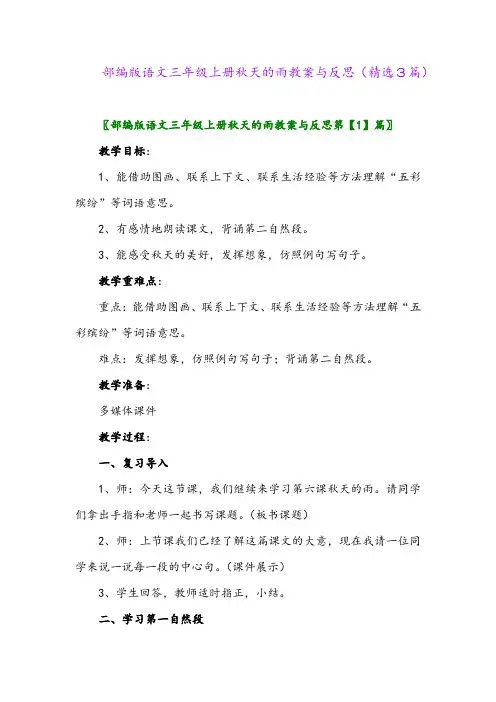 部编版语文三年级上册秋天的雨教案与反思（精选3篇）

〖部编版语文三年级上册秋天的雨教案与反思第【1】篇〗

教学目标：

1、能借助图画、联系上下文、联系生活经验等方法理解“五彩缤纷”等词语意思。

2、有感情地朗读课文，背诵第二自然段。

3、能感受秋天的美好，发挥想象，仿照例句写句子。

教学重难点：

重点：能借助图画、联系上下文、联系生活经验等方法理解“五彩缤纷”等词语意思。

难点：发挥想象，仿照例句写句子；背诵第二自然段。

教学准备：

多媒体课件

教学过程：

一、复习导入

1、师：今天这节课，我们继续来学习第六课秋天的雨。请同学们拿出手指和老师一起书写课题。（板书课题）

2、师：上节课我们已经了解这篇课文的大意，现在我请一位同学来说一说每一段的中心句。（课件展示）

3、学生回答，教师适时指正，小结。

二、学习第一自然段